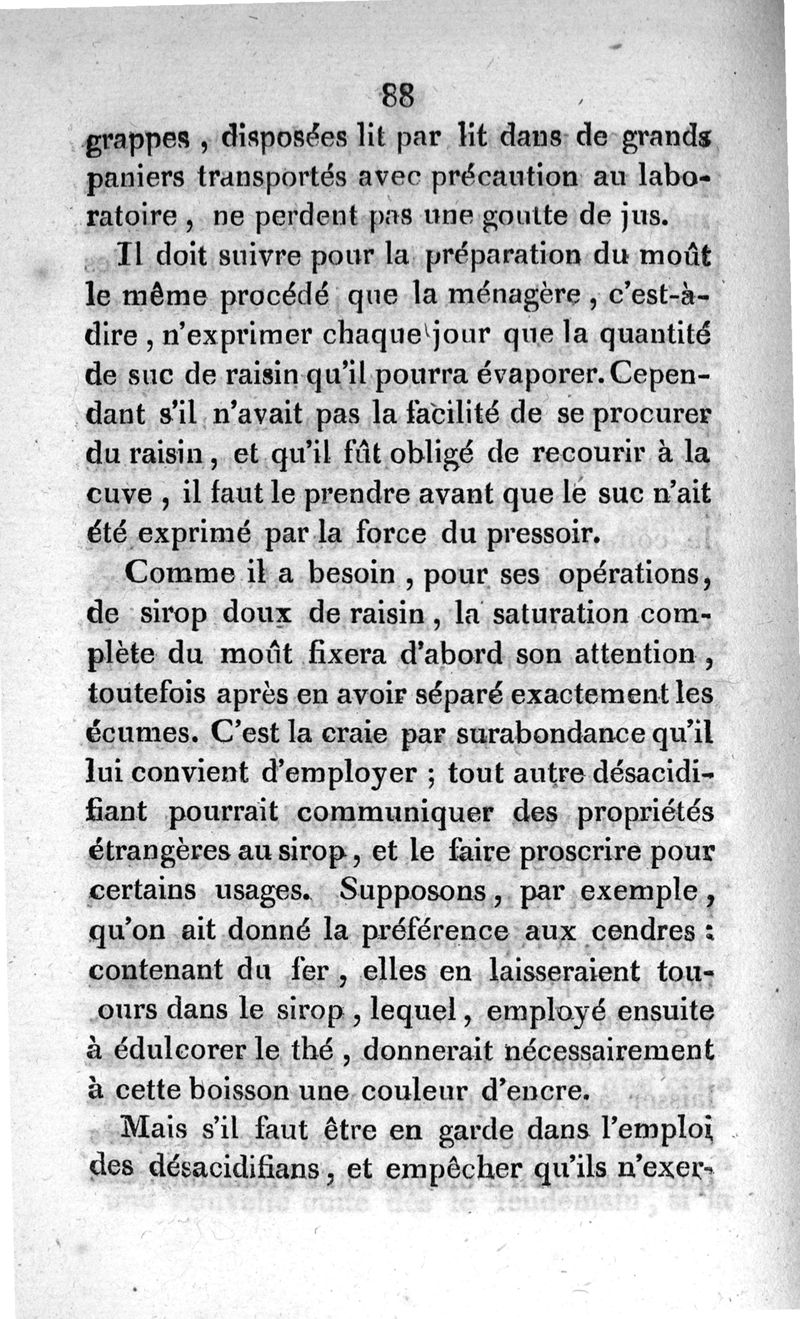 88

grappes, disposées lit par lit dans de grands paniers transportés avec précaution au laboratoire, ne perdent pas une goutte de jus.

Il doit suivre pour la préparation du moût le même procédé que la ménagère, c'est-à-dire, n'exprimer chaque jour que la quantité de suc de raisin qu'il pourra évaporer. Cependant s'il n'avait pas la facilité de se procurer du raisin, et qu'il fût obligé de recourir à la cuve, il faut le prendre avant que le suc n'ait été exprimé par la force du pressoir.

Comme il a besoin, pour ses opérations, de sirop doux de raisin, la saturation complète du moût fixera d'abord son attention, toutefois après en avoir séparé exactement les écumes. C'est la craie par surabondance qu'il lui convient d'employer ; tout autre désacidifiant pourrait communiquer des propriétés étrangères au sirop, et le faire proscrire pour certains usages. Supposons, par exemple, qu'on ait donné la préférence aux cendres : contenant du fer, elles en laisseraient toujours dans le sirop, lequel, employé ensuite à édulcorer le thé, donnerait nécessairement à cette boisson une couleur d'encre.

Mais s'il faut être en garde dans l'emploi des désacidifians, et empêcher qu'ils n'exer-